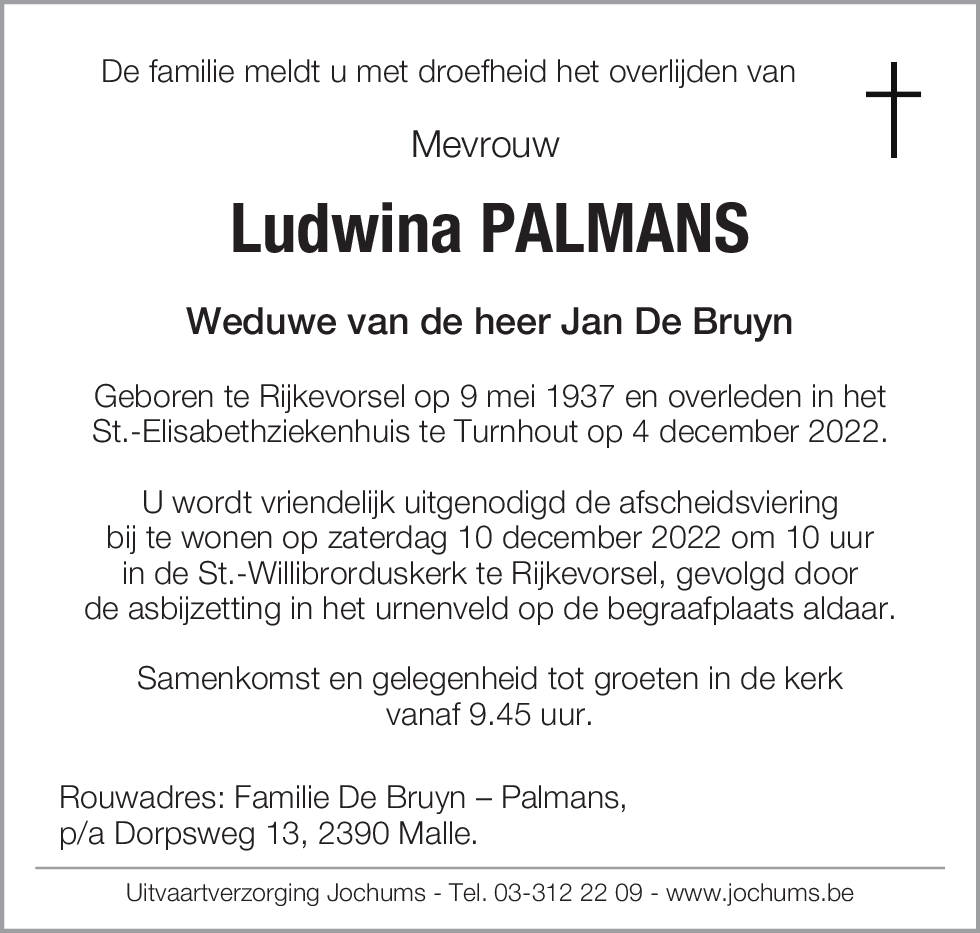 De familie meldt u met droefheid het overlijden van

Mevrouw

Ludwina PALMANS

Weduwe van de heer Jan De Bruyn

Geboren te Rijkevorsel op 9 mei 1937 en overleden in het St.-Elisabethziekenhuis te Turnhout op 4 december 2022.

U wordt vriendelijk uitgenodigd de afscheidsviering bij te wonen op zaterdag 10 december 2022 om 10 uur in de St.-Willibrorduskerk te Rijkevorsel, gevolgd door de asbijzetting in het urnenveld op de begraafplaats aldaar.

Samenkomst en gelegenheid tot groeten in de kerk vanaf 9.45 uur.

Rouwadres: Familie De Bruyn – Palmans,
p/a Dorpsweg 13, 2390 Malle.

Uitvaartverzorging Jochums - Tel. 03-312 22 09 - www.jochums.be